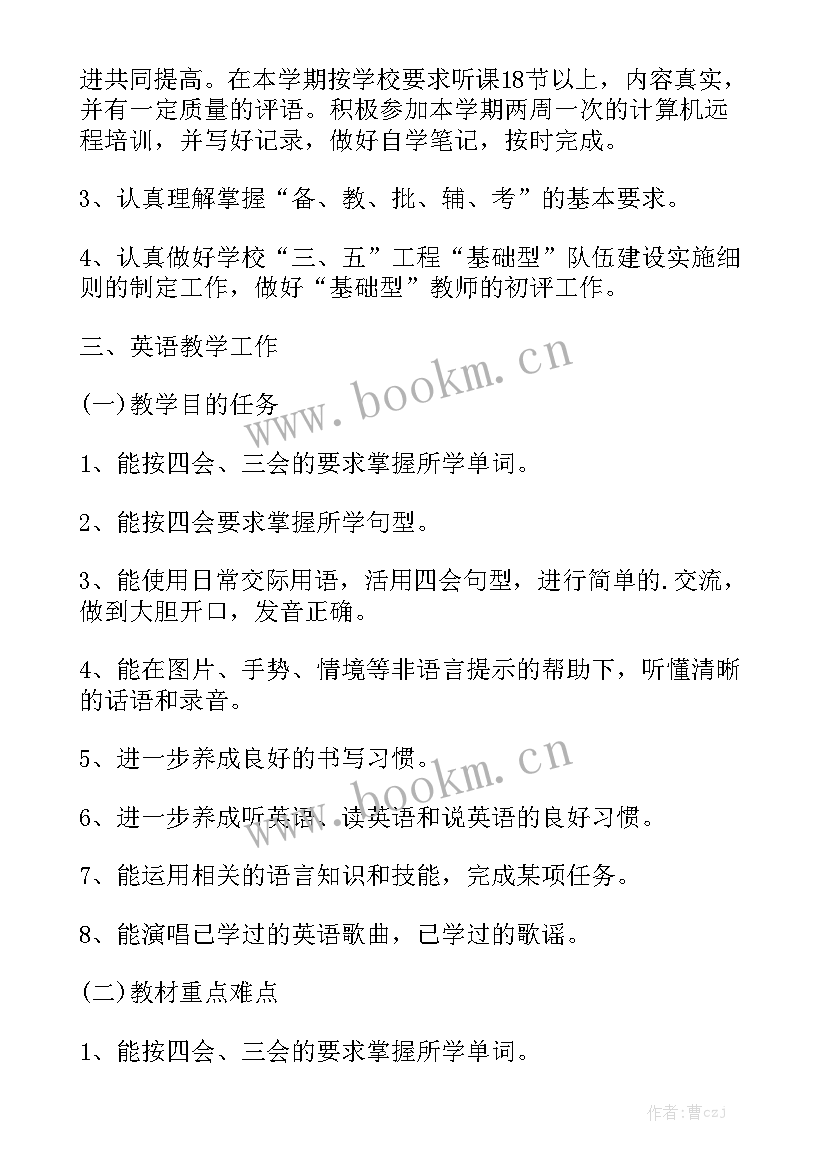 进共同提高。在本学期按学校要求听课18节以上，内容真实，并有一定质量的评语。积极参加本学期两周一次的计算机远程培训，并写好记录，做好自学笔记，按时完成。

3、认真理解掌握“备、教、批、辅、考”的基本要求。

4、认真做好学校“三、五”工程“基础型”队伍建设实施细则的制定工作，做好“基础型”教师的初评工作。

三、英语教学工作

(一)教学目的任务

1、能按四会、三会的要求掌握所学单词。

2、能按四会要求掌握所学句型。

3、能使用日常交际用语，活用四会句型，进行简单的.交流，做到大胆开口，发音正确。

4、能在图片、手势、情境等非语言提示的帮助下，听懂清晰的话语和录音。

5、进一步养成良好的书写习惯。

6、进一步养成听英语、读英语和说英语的良好习惯。

7、能运用相关的语言知识和技能，完成某项任务。

8、能演唱已学过的英语歌曲，已学过的歌谣。

(二)教材重点难点

1、能按四会、三会的要求掌握所学单词。

www.bookm.cn

www.bookm.cn

作者：曹czj